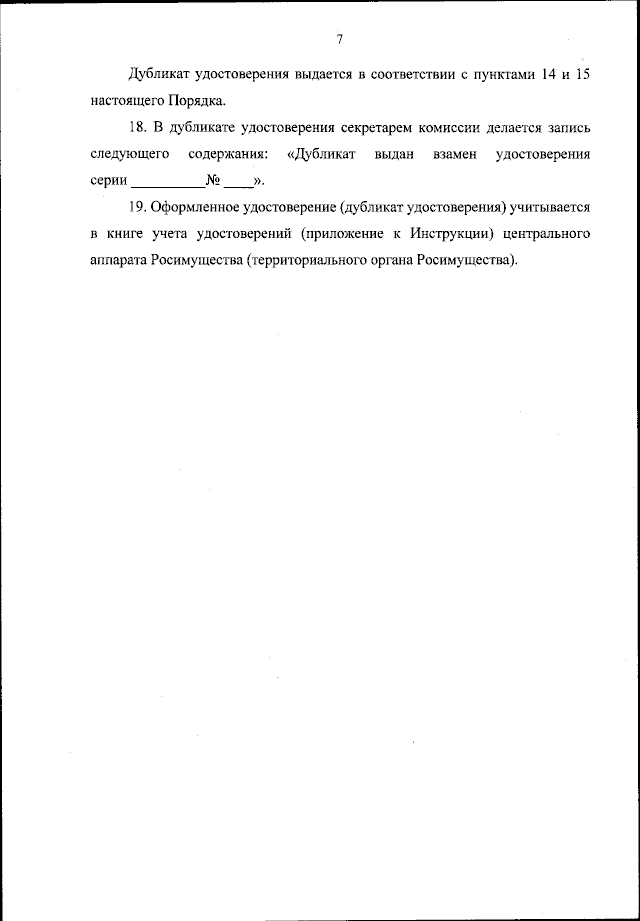 7

Дубликат удостоверения выдается в соответствии с пунктами 14 и 15 настоящего Порядка.

18. В дубликате удостоверения секретарем комиссии делается запись следующего содержания: «Дубликат выдан взамен удостоверения серии __________№ ____».

19. Оформленное удостоверение (дубликат удостоверения) учитывается в книге учета удостоверений (приложение к Инструкции) центрального аппарата Росимущества (территориального органа Росимущества).